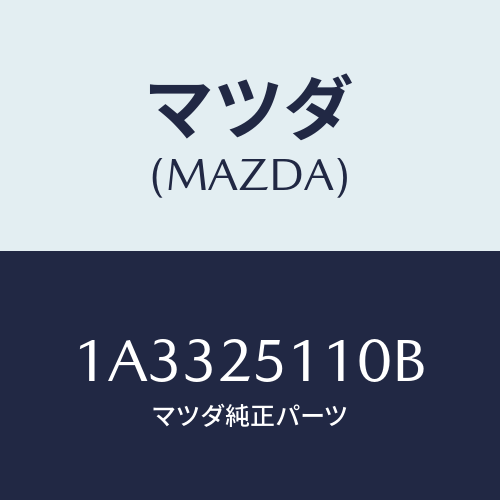 マツダ
(MAZDA)

1A3325110B
マツダ純正パーツ